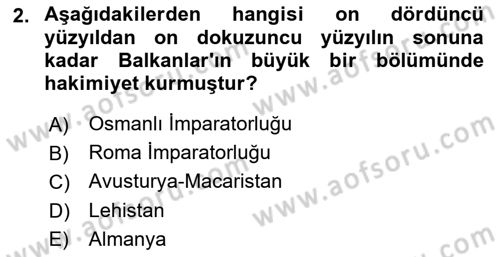 2. Aşağıdakilerden hangisi on dördüncü yüzyıldan on dokuzuncu yüzyılın sonuna kadar Balkanlar'ın büyük bir bölümünde hakimiyet kurmuştur?

A) Osmanlı İmparatorluğu
B) Roma İmparatorluğu
C) Avusturya-Macaristan
D) Lehistan
E) Almanya

www.aofsoru.com
www.aofsoru.com
www.aofsoru.com
www.aofsoru.com
www.aofsoru.com